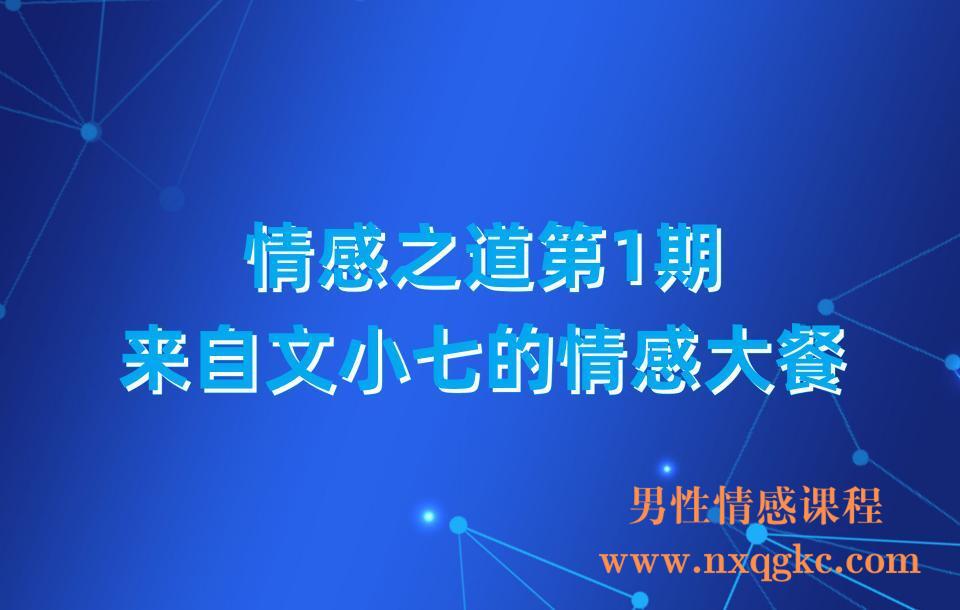 情感之道第1期
来自文小七的情感大餐

男性情感课程
www.nxqgkc.com